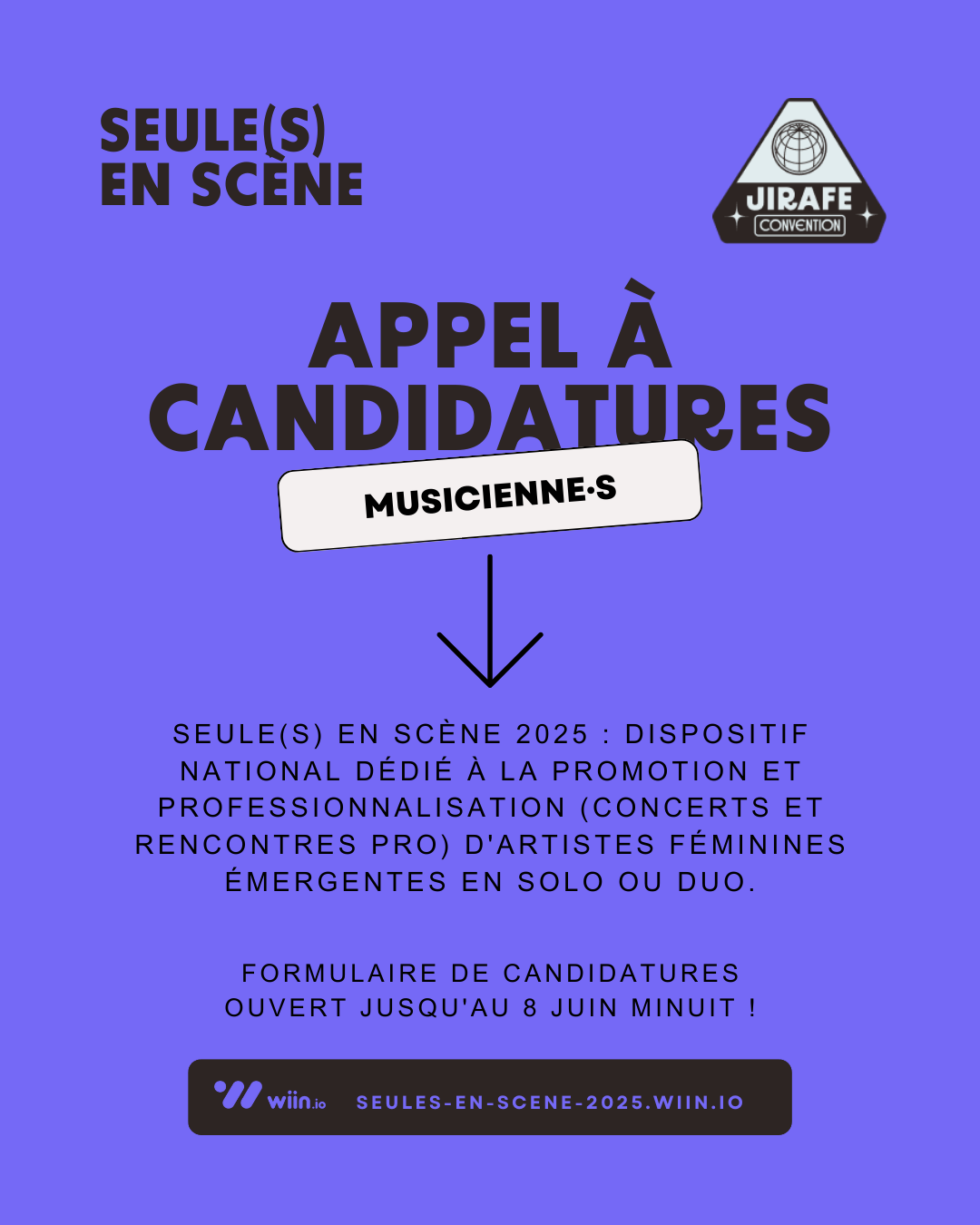 SEULE(S) EN SCÈNE

JIRAFE
CONVENTION

APPEL À CANDIDATURES

MUSICIENNE·S

SEULE(S) EN SCÈNE 2025 : DISPOSITIF NATIONAL DÉDIÉ À LA PROMOTION ET PROFESSIONNALISATION (CONCERTS ET RENCONTRES PRO) D'ARTISTES FÉMININES ÉMERGENTES EN SOLO OU DUO.

FORMULAIRE DE CANDIDATURES OUVERT JUSQU'AU 8 JUIN MINUIT !

wiin.io SEULES-EN-SCENE-2025.WIIN.IO